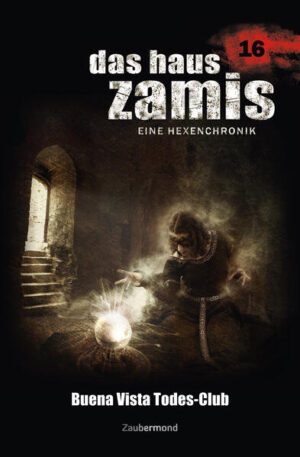 16

das haus zamis

EINE HEXENCHRONIK

Buena Vista Todes-Club

Zaubermond